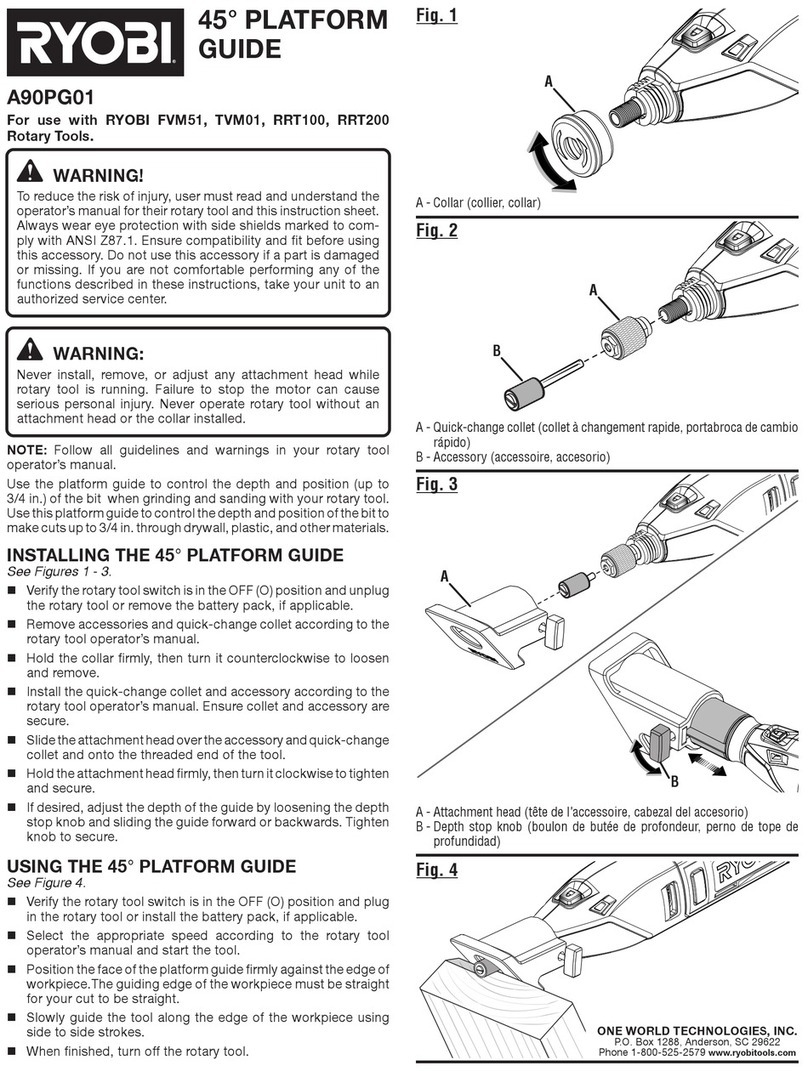 RYOBI

45° PLATFORM GUIDE

A90PG01

For use with RYOBI FVM51, TVM01, RRT100, RRT200 Rotary Tools.

WARNING!

To reduce the risk of injury, user must read and understand the operator's manual for their rotary tool and this instruction sheet. Always wear eye protection with side shields marked to comply with ANSI Z87.1. Ensure compatibility and fit before using this accessory. Do not use this accessory if a part is damaged or missing. If you are not comfortable performing any of the functions described in these instructions, take your unit to an authorized service center.

WARNING:

Never install, remove, or adjust any attachment head while rotary tool is running. Failure to stop the motor can cause serious personal injury. Never operate rotary tool without an attachment head or the collar installed.

NOTE: Follow all guidelines and warnings in your rotary tool operator's manual.

Use the platform guide to control the depth and position (up to 3/4 in.) of the bit when grinding and sanding with your rotary tool. Use this platform guide to control the depth and position of the bit to make cuts up to 3/4 in. through drywall, plastic, and other materials.

INSTALLING THE 45° PLATFORM GUIDE
See Figures 1 - 3.

■ Verify the rotary tool switch is in the OFF (O) position and unplug the rotary tool or remove the battery pack, if applicable.
■ Remove accessories and quick-change collet according to the rotary tool operator's manual.
■ Hold the collar firmly, then turn it counterclockwise to loosen and remove.
■ Install the quick-change collet and accessory according to the rotary tool operator's manual. Ensure collet and accessory are secure.
■ Slide the attachment head over the accessory and quick-change collet and onto the threaded end of the tool.
■ Hold the attachment head firmly, then turn it clockwise to tighten and secure.
■ If desired, adjust the depth of the guide by loosening the depth stop knob and sliding the guide forward or backwards. Tighten knob to secure.

USING THE 45° PLATFORM GUIDE
See Figure 4.

■ Verify the rotary tool switch is in the OFF (O) position and plug in the rotary tool or install the battery pack, if applicable.
■ Select the appropriate speed according to the rotary tool operator's manual and start the tool.
■ Position the face of the platform guide firmly against the edge of workpiece. The guiding edge of the workpiece must be straight for your cut to be straight.
■ Slowly guide the tool along the edge of the workpiece using side to side strokes.
■ When finished, turn off the rotary tool.

Fig. 1

A

A - Collar (collier, collar)

Fig. 2

A

B

A - Quick-change collet (collet à changement rapide, portabroca de cambio rápido)
B - Accessory (accessoire, accesorio)

Fig. 3

A

B

A - Attachment head (tête de l'accessoire, cabezal del accesorio)
B - Depth stop knob (boulon de butée de profondeur, perno de tope de profundidad)

Fig. 4

RYOBI

ONE WORLD TECHNOLOGIES, INC.
P.O. Box 1288, Anderson, SC 29622
Phone 1-800-525-2579 www.ryobitools.com